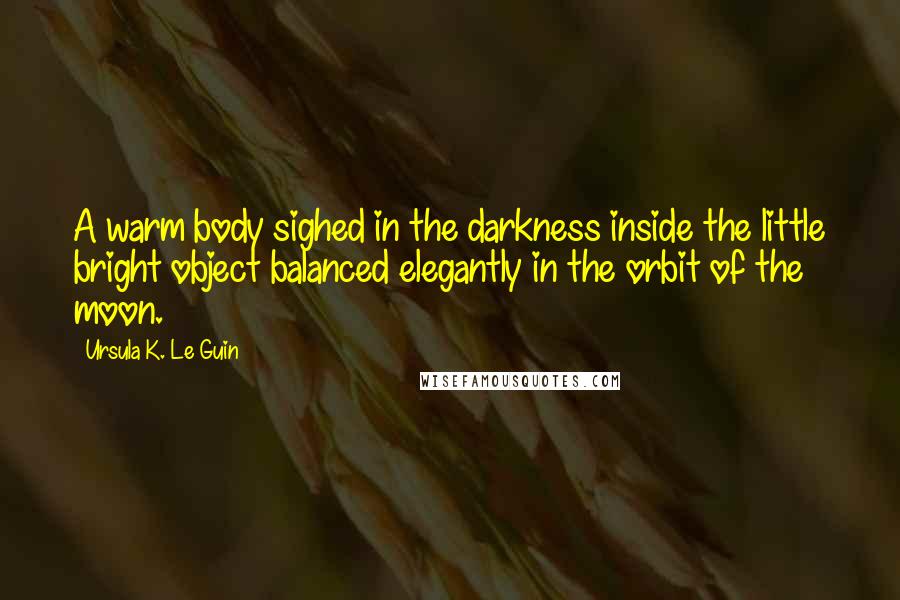 A warm body sighed in the darkness inside the little bright object balanced elegantly in the orbit of the moon.

Ursula K. Le Guin

WISEFAMOUSQUOTES.COM